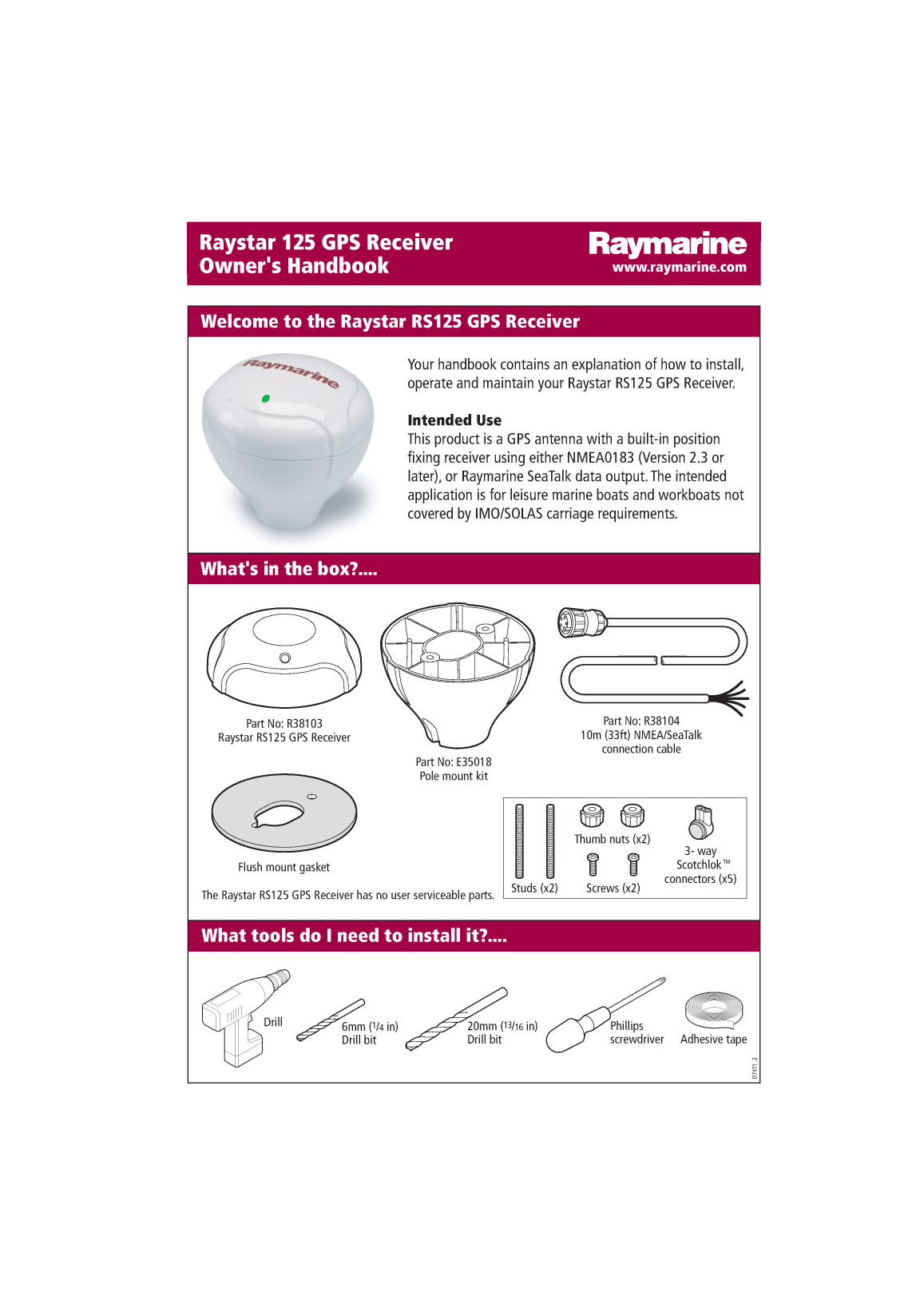 Raystar 125 GPS Receiver
Owner's Handbook

Raymarine
www.raymarine.com

Welcome to the Raystar RS125 GPS Receiver

Raymarine

Your handbook contains an explanation of how to install, operate and maintain your Raystar RS125 GPS Receiver.

Intended Use
This product is a GPS antenna with a built-in position fixing receiver using either NMEA0183 (Version 2.3 or later), or Raymarine SeaTalk data output. The intended application is for leisure marine boats and workboats not covered by IMO/SOLAS carriage requirements.

What's in the box?....

Part No: R38103
Raystar RS125 GPS Receiver

Part No: E35018
Pole mount kit

Part No: R38104
10m (33ft) NMEA/SeaTalk connection cable

Flush mount gasket

Studs (x2)

Thumb nuts (x2)

Screws (x2)

3- way Scotchlok™ connectors (x5)

The Raystar RS125 GPS Receiver has no user serviceable parts.

What tools do I need to install it?....

Drill

6mm ($1/4$ in) Drill bit

20mm ($13/16$ in) Drill bit

Phillips screwdriver

Adhesive tape

D7471_2